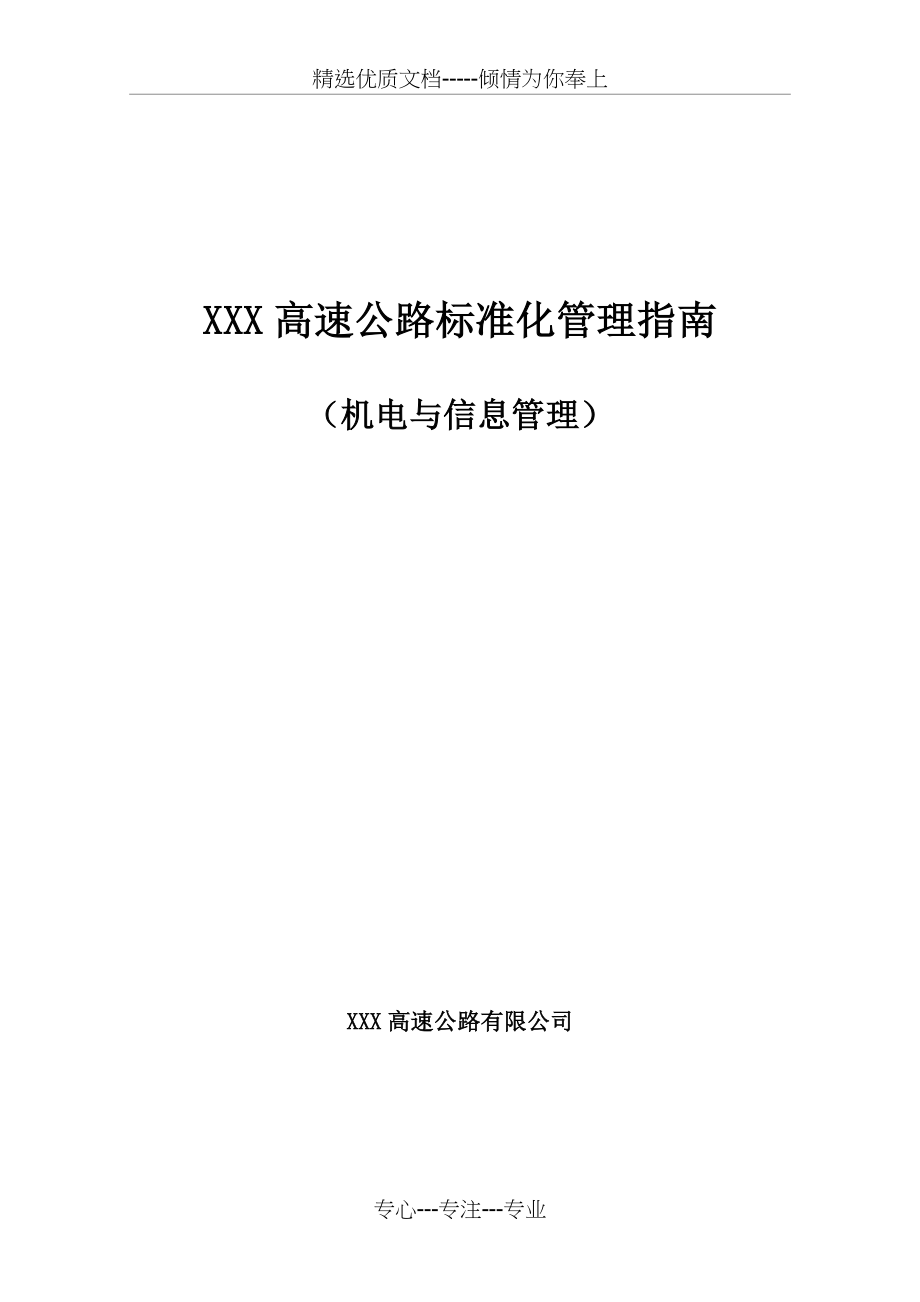 精选优质文档-----倾情为你奉上

XXX 高速公路标准化管理指南

（机电与信息管理）

XXX 高速公路有限公司

专心---专注---专业